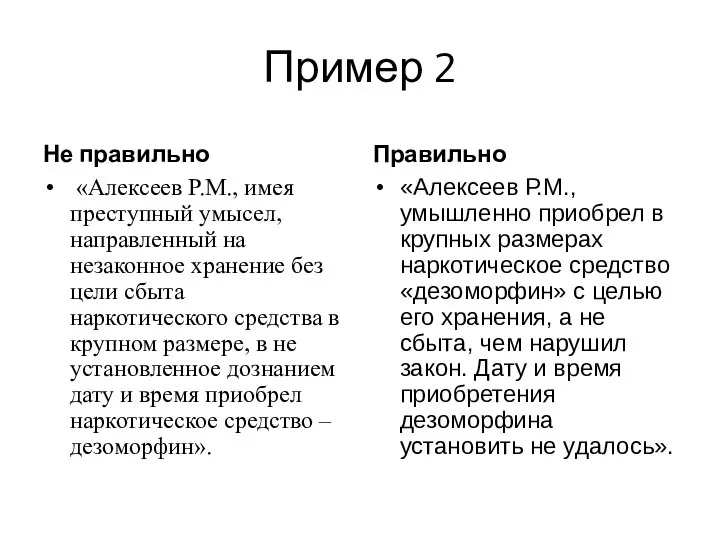 Пример 2

Не правильно

• «Алексеев Р.М., имея преступный умысел, направленный на незаконное хранение без цели сбыта наркотического средства в крупном размере, в не установленное дознанием дату и время приобрел наркотическое средство – дезоморфин».

Правильно

• «Алексеев Р.М., умышленно приобрел в крупных размерах наркотическое средство «дезоморфин» с целью его хранения, а не сбыта, чем нарушил закон. Дату и время приобретения дезоморфина установить не удалось».